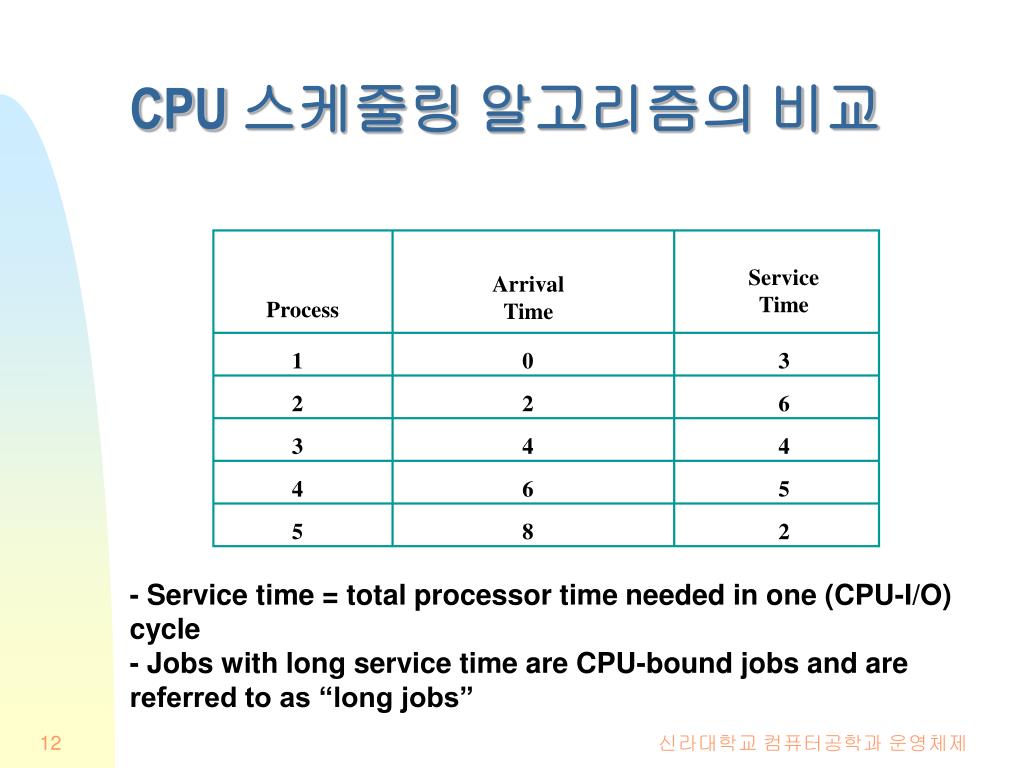 CPU 스케줄링 알고리즘의 비교

| Process | Arrival Time | Service Time |
|---|---|---|
| 1 | 0 | 3 |
| 2 | 2 | 6 |
| 3 | 4 | 4 |
| 4 | 6 | 5 |
| 5 | 8 | 2 |

- Service time = total processor time needed in one (CPU-I/O) cycle
- Jobs with long service time are CPU-bound jobs and are referred to as “long jobs”

12

신라대학교 컴퓨터공학과 운영체제